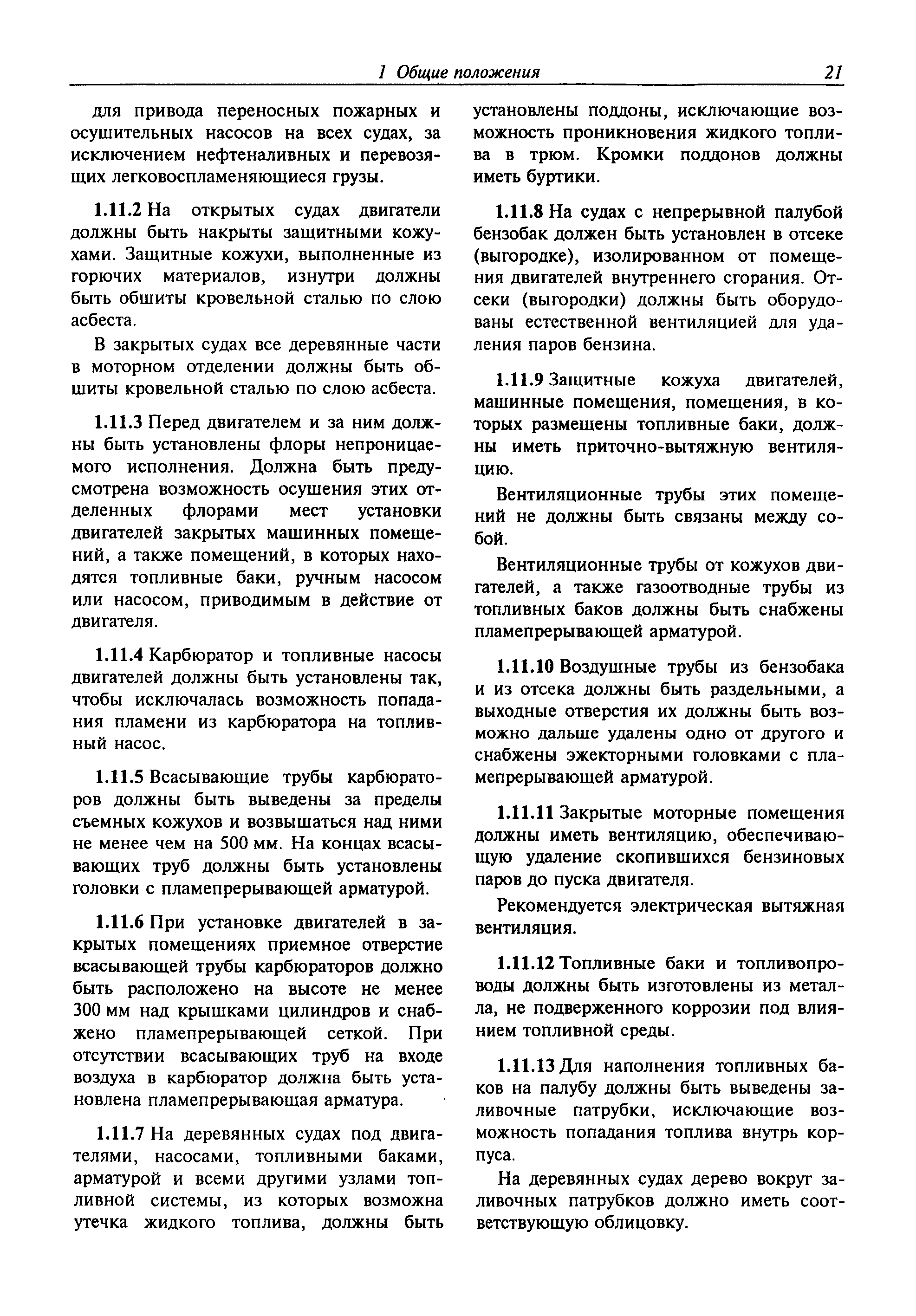 1 Общие положения 21

для привода переносных пожарных и осушительных насосов на всех судах, за исключением нефтеналивных и перевозящих легковоспламеняющиеся грузы.

1.11.2 На открытых судах двигатели должны быть накрыты защитными кожухами. Защитные кожухи, выполненные из горючих материалов, изнутри должны быть обшиты кровельной сталью по слою асбеста.

В закрытых судах все деревянные части в моторном отделении должны быть обшиты кровельной сталью по слою асбеста.

1.11.3 Перед двигателем и за ним должны быть установлены флоры непроницаемого исполнения. Должна быть предусмотрена возможность осушения этих отделенных флорами мест установки двигателей закрытых машинных помещений, а также помещений, в которых находятся топливные баки, ручным насосом или насосом, приводимым в действие от двигателя.

1.11.4 Карбюратор и топливные насосы двигателей должны быть установлены так, чтобы исключалась возможность попадания пламени из карбюратора на топливный насос.

1.11.5 Всасывающие трубы карбюраторов должны быть выведены за пределы съемных кожухов и возвышаться над ними не менее чем на 500 мм. На концах всасывающих труб должны быть установлены головки с пламепрерывающей арматурой.

1.11.6 При установке двигателей в закрытых помещениях приемное отверстие всасывающей трубы карбюраторов должно быть расположено на высоте не менее 300 мм над крышками цилиндров и снабжено пламепрерывающей сеткой. При отсутствии всасывающих труб на входе воздуха в карбюратор должна быть установлена пламепрерывающая арматура.

1.11.7 На деревянных судах под двигателями, насосами, топливными баками, арматурой и всеми другими узлами топливной системы, из которых возможна утечка жидкого топлива, должны быть установлены поддоны, исключающие возможность проникновения жидкого топлива в трюм. Кромки поддонов должны иметь буртики.

1.11.8 На судах с непрерывной палубой бензобак должен быть установлен в отсеке (выгородке), изолированном от помещения двигателей внутреннего сгорания. Отсеки (выгородки) должны быть оборудованы естественной вентиляцией для удаления паров бензина.

1.11.9 Защитные кожуха двигателей, машинные помещения, помещения, в которых размещены топливные баки, должны иметь приточно-вытяжную вентиляцию.

Вентиляционные трубы этих помещений не должны быть связаны между собой.

Вентиляционные трубы от кожухов двигателей, а также газоотводные трубы из топливных баков должны быть снабжены пламепрерывающей арматурой.

1.11.10 Воздушные трубы из бензобака и из отсека должны быть раздельными, а выходные отверстия их должны быть возможно дальше удалены одно от другого и снабжены эжекторными головками с пламепрерывающей арматурой.

1.11.11 Закрытые моторные помещения должны иметь вентиляцию, обеспечивающую удаление скопившихся бензиновых паров до пуска двигателя.

Рекомендуется электрическая вытяжная вентиляция.

1.11.12 Топливные баки и топливопроводы должны быть изготовлены из металла, не подверженного коррозии под влиянием топливной среды.

1.11.13 Для наполнения топливных баков на палубу должны быть выведены заливочные патрубки, исключающие возможность попадания топлива внутрь корпуса.

На деревянных судах дерево вокруг заливочных патрубков должно иметь соответствующую облицовку.